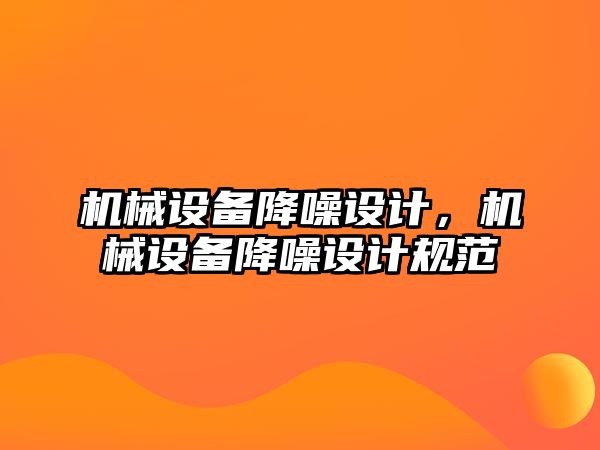 机械设备降噪设计，机械设备降噪设计规范